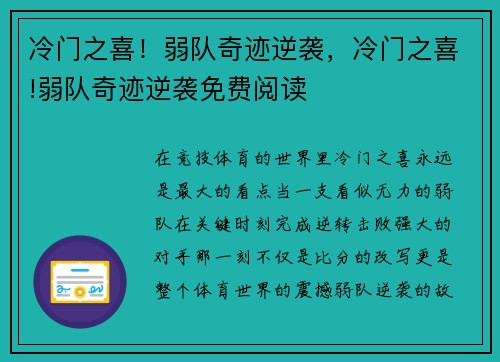 冷门之喜！弱队奇迹逆袭，冷门之喜!弱队奇迹逆袭免费阅读

在竞技体育的世界里冷门之喜永远是最大的看点当一支看似无力的弱队在关键时刻完成逆转击败强大的对手那一刻不仅是比分的改写更是整个体育世界的震撼弱队逆袭的故